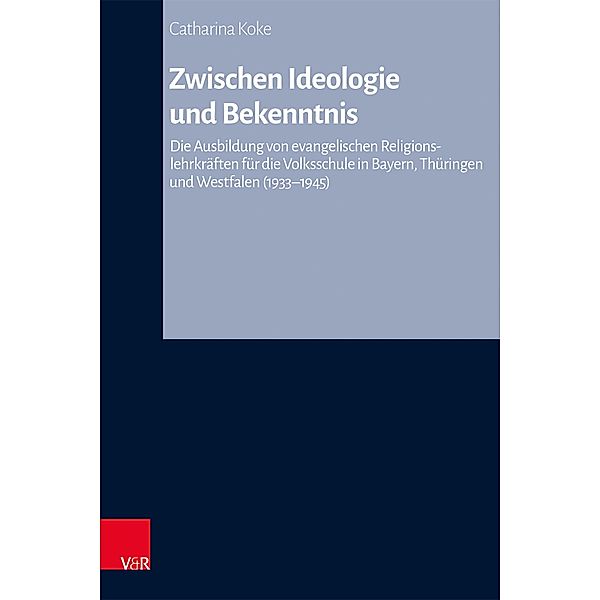 Catharina Koke

Zwischen Ideologie und Bekenntnis

Die Ausbildung von evangelischen Religionslehrkräften für die Volksschule in Bayern, Thüringen und Westfalen (1933–1945)

V&R